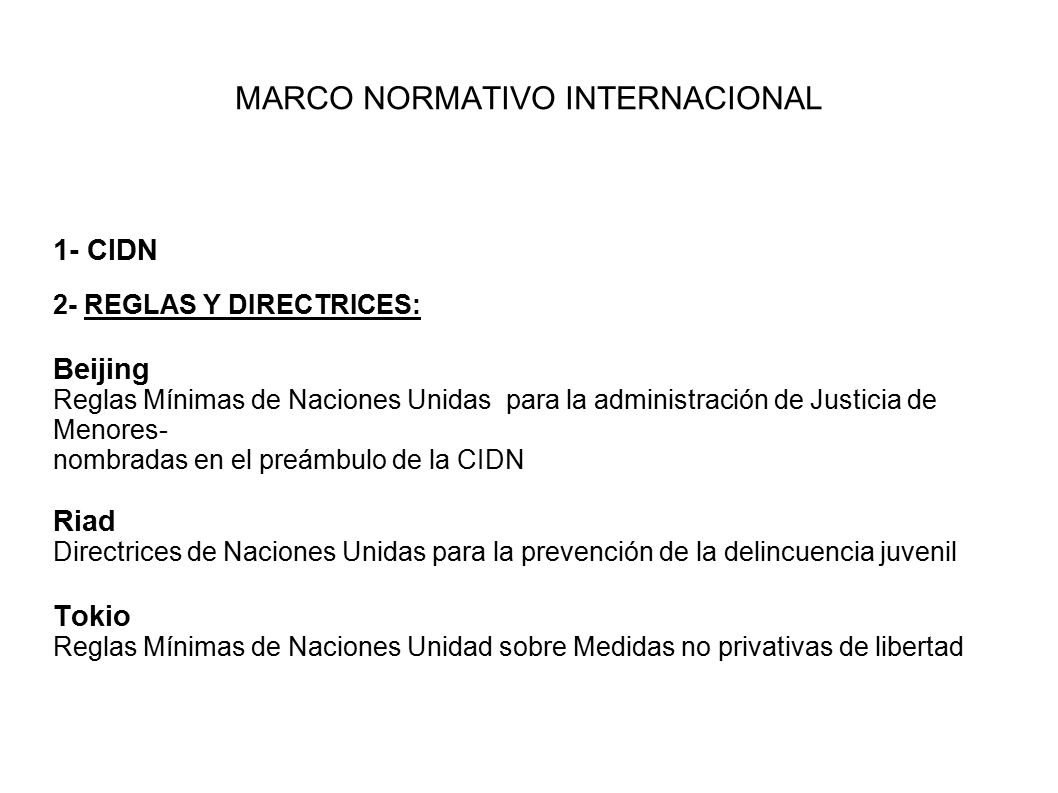 MARCO NORMATIVO INTERNACIONAL

1- CIDN

2- REGLAS Y DIRECTRICES:

Beijing
Reglas Mínimas de Naciones Unidas para la administración de Justicia de Menores-
nombradas en el preámbulo de la CIDN

Riad
Directrices de Naciones Unidas para la prevención de la delincuencia juvenil

Tokio
Reglas Mínimas de Naciones Unidad sobre Medidas no privativas de libertad